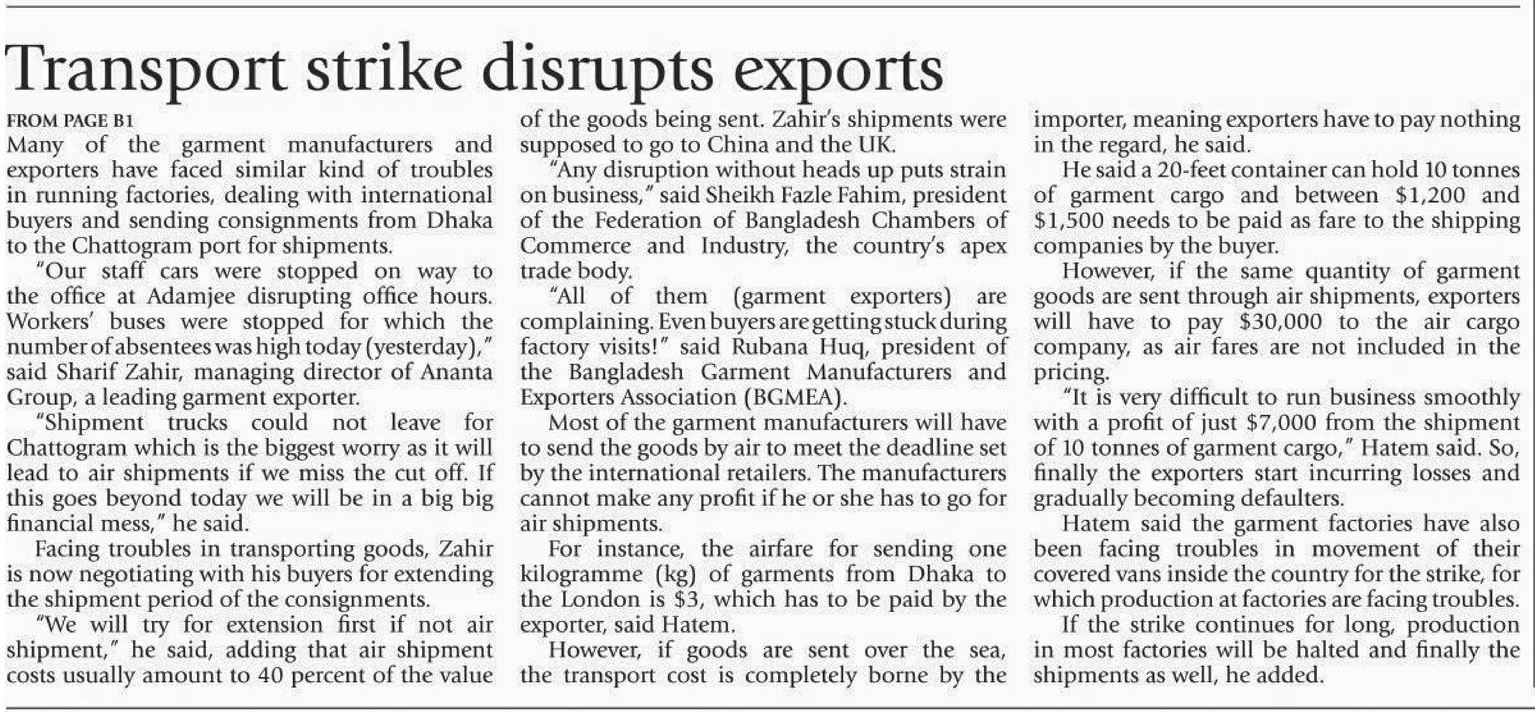 Transport strike disrupts exports

FROM PAGE B1

Many of the garment manufacturers and exporters have faced similar kind of troubles in running factories, dealing with international buyers and sending consignments from Dhaka to the Chattogram port for shipments.

"Our staff cars were stopped on way to the office at Adamjee disrupting office hours. Workers' buses were stopped for which the number of absentees was high today (yesterday)," said Sharif Zahir, managing director of Ananta Group, a leading garment exporter.

"Shipment trucks could not leave for Chattogram which is the biggest worry as it will lead to air shipments if we miss the cut off. If this goes beyond today we will be in a big big financial mess," he said.

Facing troubles in transporting goods, Zahir is now negotiating with his buyers for extending the shipment period of the consignments.

"We will try for extension first if not air shipment," he said, adding that air shipment costs usually amount to 40 percent of the value of the goods being sent. Zahir's shipments were supposed to go to China and the UK.

"Any disruption without heads up puts strain on business," said Sheikh Fazle Fahim, president of the Federation of Bangladesh Chambers of Commerce and Industry, the country's apex trade body.

"All of them (garment exporters) are complaining. Even buyers are getting stuck during factory visits!" said Rubana Huq, president of the Bangladesh Garment Manufacturers and Exporters Association (BGMEA).

Most of the garment manufacturers will have to send the goods by air to meet the deadline set by the international retailers. The manufacturers cannot make any profit if he or she has to go for air shipments.

For instance, the airfare for sending one kilogramme (kg) of garments from Dhaka to the London is $3, which has to be paid by the exporter, said Hatem.

However, if goods are sent over the sea, the transport cost is completely borne by the importer, meaning exporters have to pay nothing in the regard, he said.

He said a 20-feet container can hold 10 tonnes of garment cargo and between $1,200 and $1,500 needs to be paid as fare to the shipping companies by the buyer.

However, if the same quantity of garment goods are sent through air shipments, exporters will have to pay $30,000 to the air cargo company, as air fares are not included in the pricing.

"It is very difficult to run business smoothly with a profit of just $7,000 from the shipment of 10 tonnes of garment cargo," Hatem said. So, finally the exporters start incurring losses and gradually becoming defaulters.

Hatem said the garment factories have also been facing troubles in movement of their covered vans inside the country for the strike, for which production at factories are facing troubles.

If the strike continues for long, production in most factories will be halted and finally the shipments as well, he added.